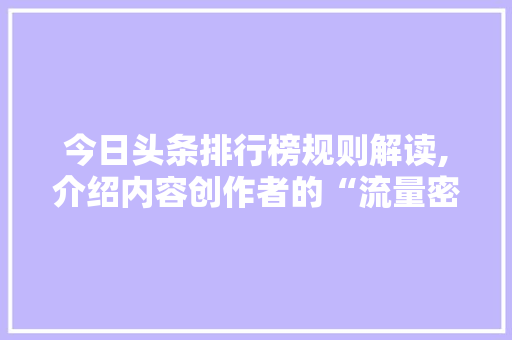 今日头条排行榜规则解读,介绍内容创作者的“流量密